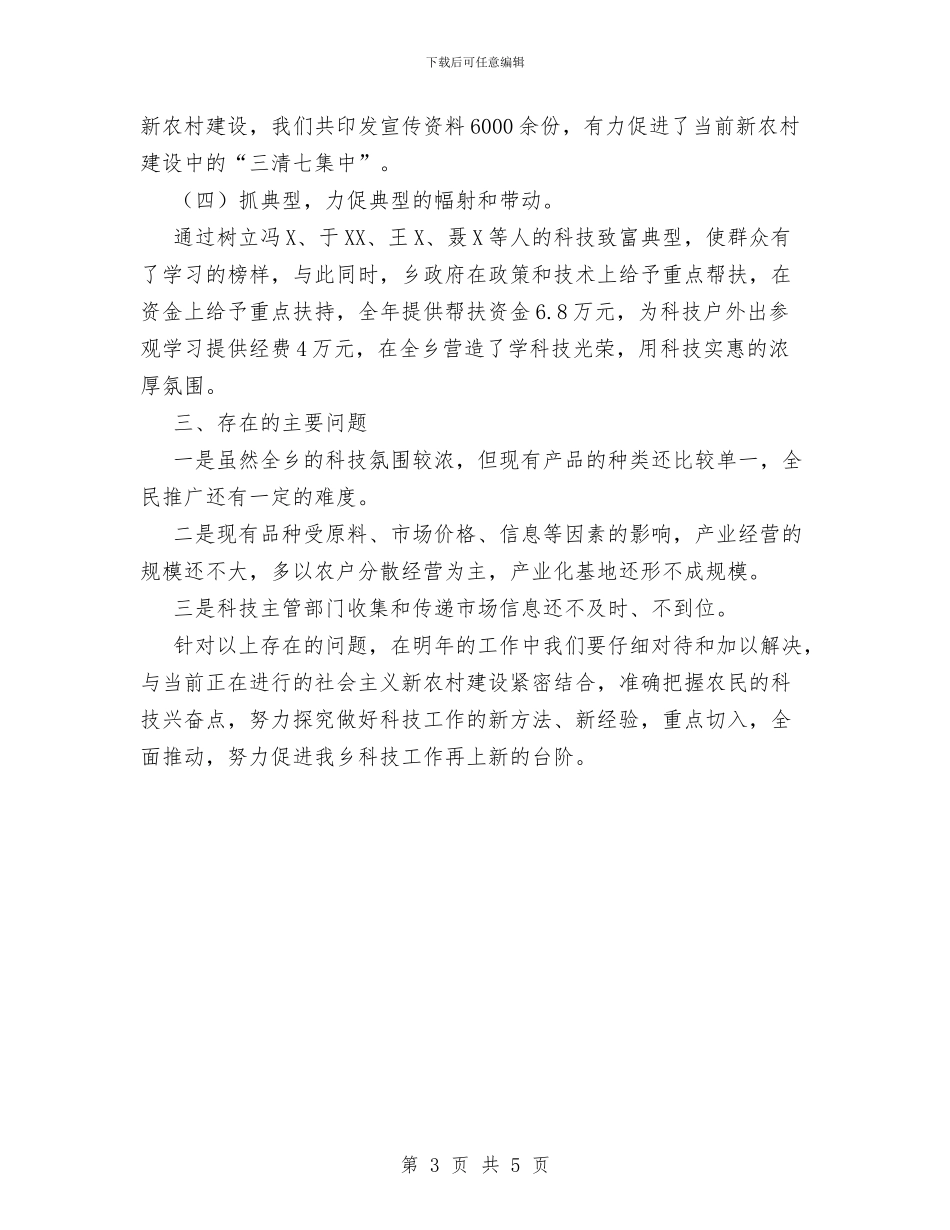 下载后可任意编辑

新农村建设，我们共印发宣传资料6000余份，有力促进了当前新农村建设中的“三清七集中”。

（四）抓典型，力促典型的幅射和带动。

通过树立冯X、于XX、王X、聂X等人的科技致富典型，使群众有了学习的榜样，与此同时，乡政府在政策和技术上给予重点帮扶，在资金上给予重点扶持，全年提供帮扶资金6.8万元，为科技户外出参观学习提供经费4万元，在全乡营造了学科技光荣，用科技实惠的浓厚氛围。

三、存在的主要问题

一是虽然全乡的科技氛围较浓，但现有产品的种类还比较单一，全民推广还有一定的难度。

二是现有品种受原料、市场价格、信息等因素的影响，产业经营的规模还不大，多以农户分散经营为主，产业化基地还形不成规模。

三是科技主管部门收集和传递市场信息还不及时、不到位。

针对以上存在的问题，在明年的工作中我们要仔细对待和加以解决，与当前正在进行的社会主义新农村建设紧密结合，准确把握农民的科技兴奋点，努力探究做好科技工作的新方法、新经验，重点切入，全面推动，努力促进我乡科技工作再上新的台阶。

第 3 页 共 5 页